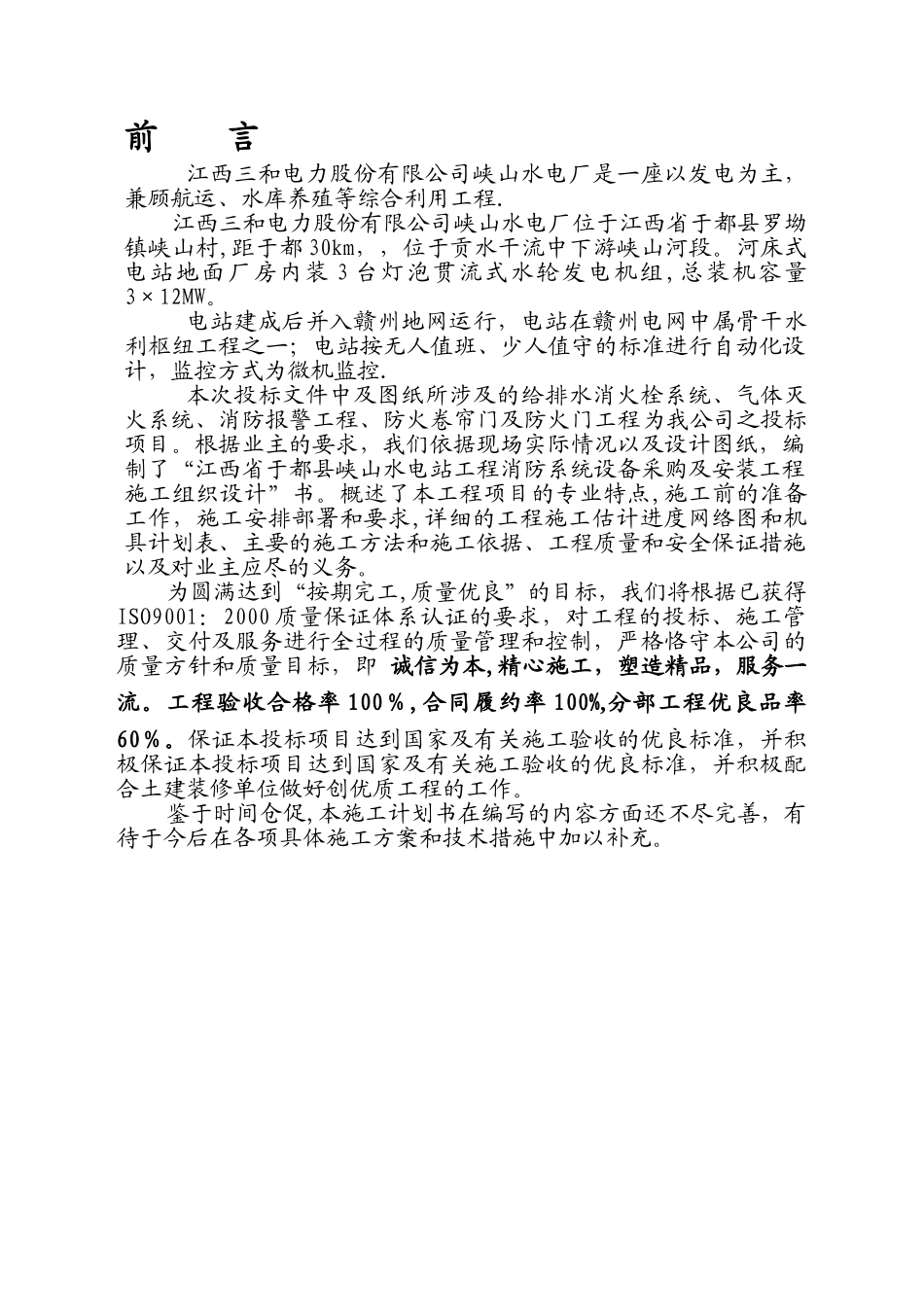 前　言

江西三和电力股份有限公司峡山水电厂是一座以发电为主，兼顾航运、水库养殖等综合利用工程.

江西三和电力股份有限公司峡山水电厂位于江西省于都县罗坳镇峡山村,距于都30km，，位于贡水干流中下游峡山河段。河床式电站地面厂房内装3台灯泡贯流式水轮发电机组,总装机容量3×12MW。

电站建成后并入赣州地网运行，电站在赣州电网中属骨干水利枢纽工程之一；电站按无人值班、少人值守的标准进行自动化设计，监控方式为微机监控.

本次投标文件中及图纸所涉及的给排水消火栓系统、气体灭火系统、消防报警工程、防火卷帘门及防火门工程为我公司之投标项目。根据业主的要求，我们依据现场实际情况以及设计图纸，编制了“江西省于都县峡山水电站工程消防系统设备采购及安装工程施工组织设计”书。概述了本工程项目的专业特点,施工前的准备工作，施工安排部署和要求,详细的工程施工估计进度网络图和机具计划表、主要的施工方法和施工依据、工程质量和安全保证措施以及对业主应尽的义务。

为圆满达到“按期完工,质量优良”的目标，我们将根据已获得ISO9001：2000质量保证体系认证的要求，对工程的投标、施工管理、交付及服务进行全过程的质量管理和控制，严格恪守本公司的质量方针和质量目标，即 诚信为本,精心施工，塑造精品，服务一流。工程验收合格率100％,合同履约率100%,分部工程优良品率60％。保证本投标项目达到国家及有关施工验收的优良标准，并积极保证本投标项目达到国家及有关施工验收的优良标准，并积极配合土建装修单位做好创优质工程的工作。

鉴于时间仓促,本施工计划书在编写的内容方面还不尽完善，有待于今后在各项具体施工方案和技术措施中加以补充。